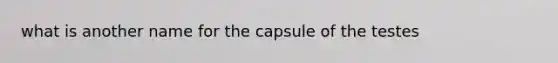 what is another name for the capsule of the testes